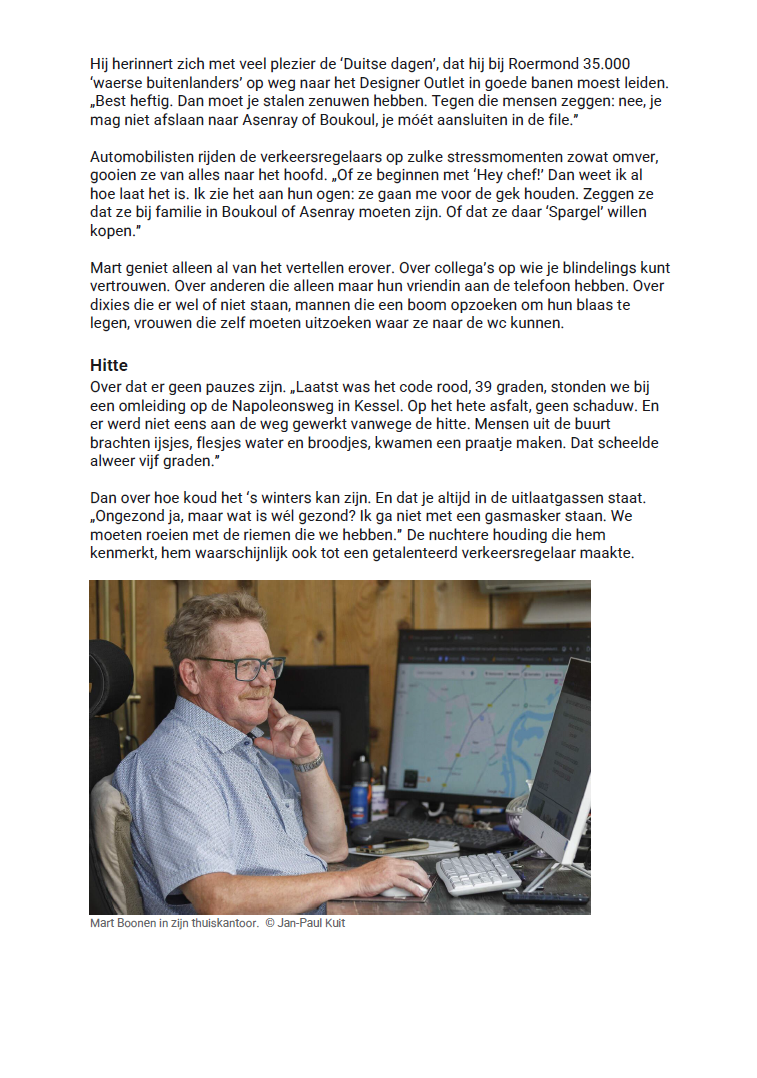 Hij herinnert zich met veel plezier de ‘Duitse dagen’, dat hij bij Roermond 35.000 ‘waerse buitenlanders’ op weg naar het Designer Outlet in goede banen moest leiden. „Best heftig. Dan moet je stalen zenuwen hebben. Tegen die mensen zeggen: nee, je mag niet afslaan naar Asenray of Boukoul, je móét aansluiten in de file.”

Automobilisten rijden de verkeersregelaars op zulke stressmomenten zowat omver, gooien ze van alles naar het hoofd. „Of ze beginnen met ‘Hey chef!’ Dan weet ik al hoe laat het is. Ik zie het aan hun ogen: ze gaan me voor de gek houden. Zeggen ze dat ze bij familie in Boukoul of Asenray moeten zijn. Of dat ze daar ‘Spargel’ willen kopen.”

Mart geniet alleen al van het vertellen erover. Over collega’s op wie je blindelings kunt vertrouwen. Over anderen die alleen maar hun vriendin aan de telefoon hebben. Over dixies die er wel of niet staan, mannen die een boom opzoeken om hun blaas te legen, vrouwen die zelf moeten uitzoeken waar ze naar de wc kunnen.

Hitte
Over dat er geen pauzes zijn. „Laatst was het code rood, 39 graden, stonden we bij een omleiding op de Napoleonsweg in Kessel. Op het hete asfalt, geen schaduw. En er werd niet eens aan de weg gewerkt vanwege de hitte. Mensen uit de buurt brachten ijsjes, flesjes water en broodjes, kwamen een praatje maken. Dat scheelde alweer vijf graden.”

Dan over hoe koud het ‘s winters kan zijn. En dat je altijd in de uitlaatgassen staat. „Ongezond ja, maar wat is wél gezond? Ik ga niet met een gasmasker staan. We moeten roeien met de riemen die we hebben.” De nuchtere houding die hem kenmerkt, hem waarschijnlijk ook tot een getalenteerd verkeersregelaar maakte.

Mart Boonen in zijn thuiskantoor. © Jan-Paul Kuit